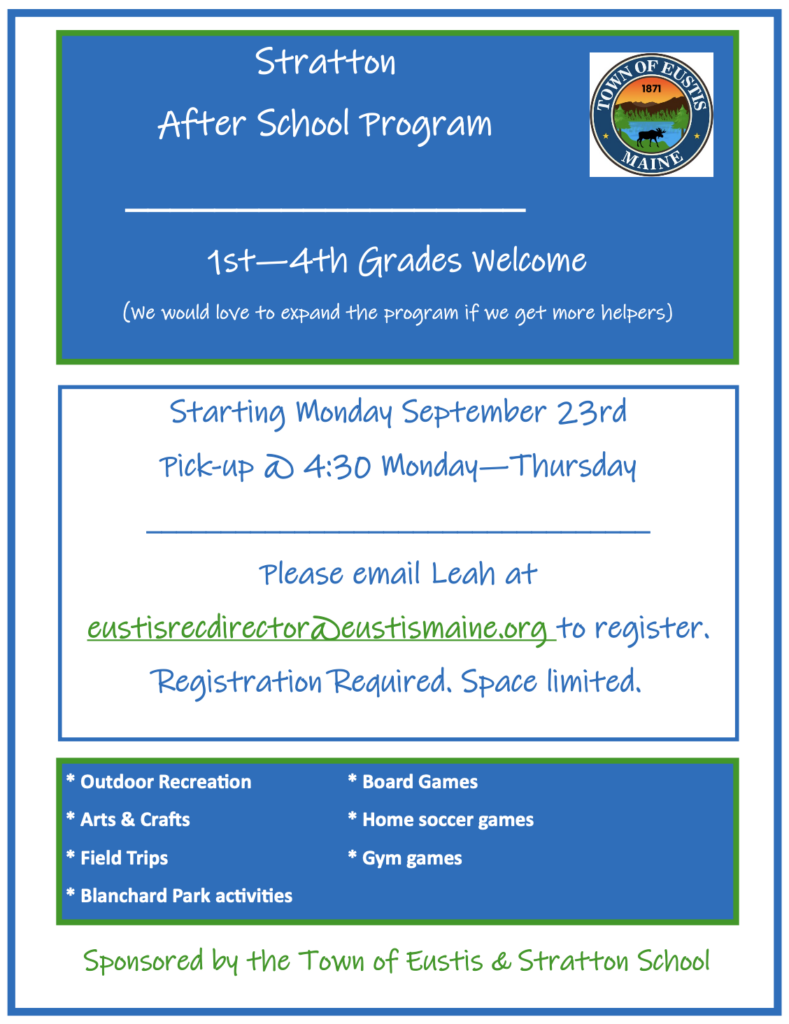 Stratton

After School Program

TOWN OF EUSTIS
1871
MAINE

1st—4th Grades Welcome

(We would love to expand the program if we get more helpers)

Starting Monday September 23rd

Pick-up @ 4:30 Monday—Thursday

Please email Leah at

eustisrecdirector@eustismaine.org to register.

Registration Required. Space limited.

* Outdoor Recreation

* Arts & Crafts

* Field Trips

* Blanchard Park activities

* Board Games

* Home soccer games

* Gym games

Sponsored by the Town of Eustis & Stratton School